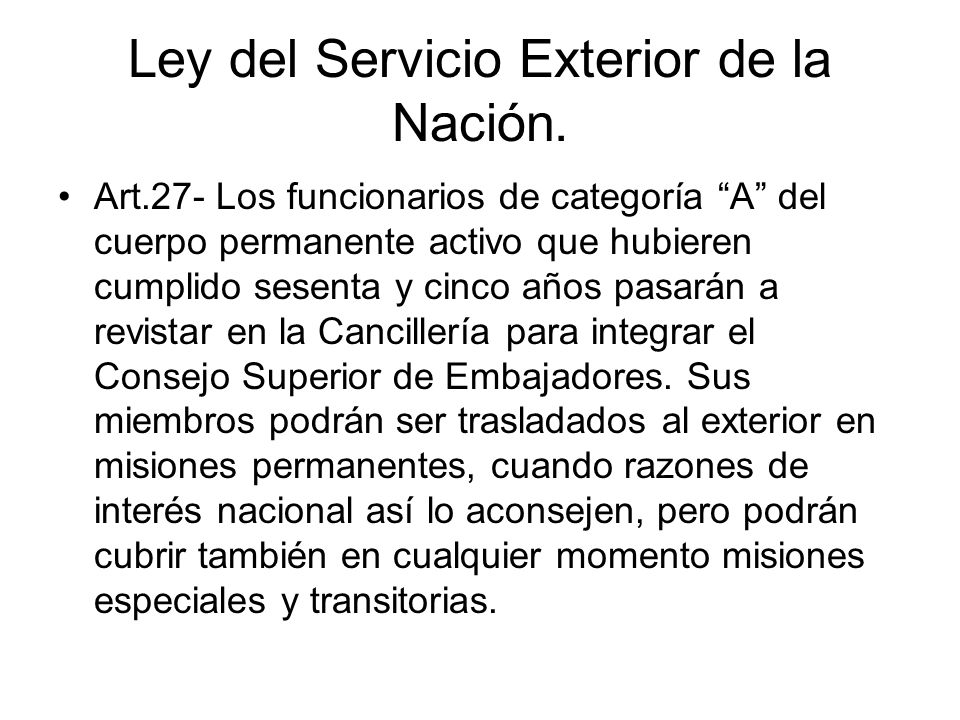 Ley del Servicio Exterior de la Nación.

• Art.27- Los funcionarios de categoría “A” del cuerpo permanente activo que hubieren cumplido sesenta y cinco años pasarán a revistar en la Cancillería para integrar el Consejo Superior de Embajadores. Sus miembros podrán ser trasladados al exterior en misiones permanentes, cuando razones de interés nacional así lo aconsejen, pero podrán cubrir también en cualquier momento misiones especiales y transitorias.